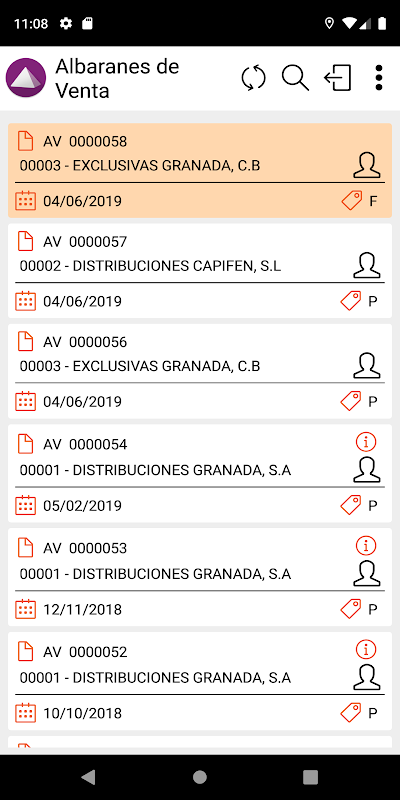 11:08

Albaranes de Venta

AV 0000058
00003 - EXCLUSIVAS GRANADA, C.B
04/06/2019
F

AV 0000057
00002 - DISTRIBUCIONES CAPIFEN, S.L
04/06/2019
P

AV 0000056
00003 - EXCLUSIVAS GRANADA, C.B
04/06/2019
P

AV 0000054
00001 - DISTRIBUCIONES GRANADA, S.A
05/02/2019
P

AV 0000053
00001 - DISTRIBUCIONES GRANADA, S.A
12/11/2018
P

AV 0000052
00001 - DISTRIBUCIONES GRANADA, S.A
10/10/2018
P